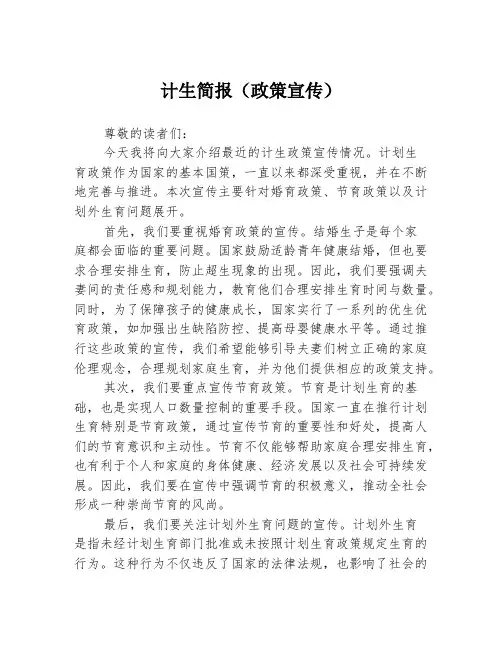 计生简报（政策宣传）

尊敬的读者们：

今天我将向大家介绍最近的计生政策宣传情况。计划生育政策作为国家的基本国策，一直以来都深受重视，并在不断地完善与推进。本次宣传主要针对婚育政策、节育政策以及计划外生育问题展开。

首先，我们要重视婚育政策的宣传。结婚生子是每个家庭都会面临的重要问题。国家鼓励适龄青年健康结婚，但也要求合理安排生育，防止超生现象的出现。因此，我们要强调夫妻间的责任感和规划能力，教育他们合理安排生育时间与数量。同时，为了保障孩子的健康成长，国家实行了一系列的优生优育政策，如加强出生缺陷防控、提高母婴健康水平等。通过推行这些政策的宣传，我们希望能够引导夫妻们树立正确的家庭伦理观念，合理规划家庭生育，并为他们提供相应的政策支持。

其次，我们要重点宣传节育政策。节育是计划生育的基础，也是实现人口数量控制的重要手段。国家一直在推行计划生育特别是节育政策，通过宣传节育的重要性和好处，提高人们的节育意识和主动性。节育不仅能够帮助家庭合理安排生育，也有利于个人和家庭的身体健康、经济发展以及社会可持续发展。因此，我们要在宣传中强调节育的积极意义，推动全社会形成一种崇尚节育的风尚。

最后，我们要关注计划外生育问题的宣传。计划外生育是指未经计划生育部门批准或未按照计划生育政策规定生育的行为。这种行为不仅违反了国家的法律法规，也影响了社会的